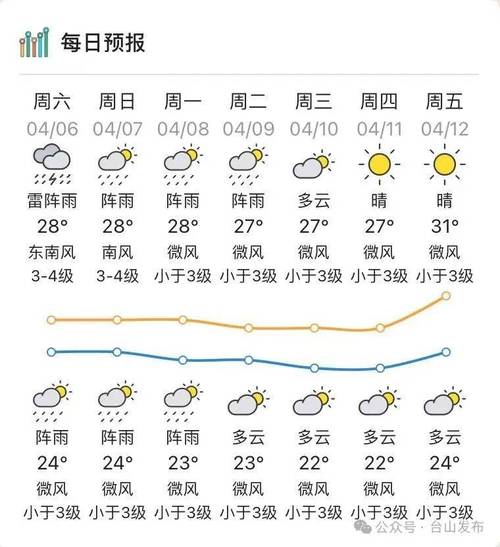 每日预报

| 周六 | 周日 | 周一 | 周二 | 周三 | 周四 | 周五 |
|---|---|---|---|---|---|---|
| 04/06 | 04/07 | 04/08 | 04/09 | 04/10 | 04/11 | 04/12 |
| 雷阵雨 | 阵雨 | 阵雨 | 阵雨 | 多云 | 晴 | 晴 |
| 28° | 28° | 28° | 27° | 27° | 27° | 31° |
| 东南风 | 南风 | 微风 | 微风 | 微风 | 微风 | 微风 |
| 3-4级 | 3-4级 | 小于3级 | 小于3级 | 小于3级 | 小于3级 | 小于3级 |
| 阵雨 | 阵雨 | 阵雨 | 多云 | 多云 | 多云 | 多云 |
| 24° | 24° | 23° | 23° | 22° | 22° | 24° |
| 微风 | 微风 | 微风 | 微风 | 微风 | 微风 | 微风 |
| 小于3级 | 小于3级 | 小于3级 | 小于3级 | 小于3级 | 小于3级 | 小于3级 |

公众号 · 台山发布